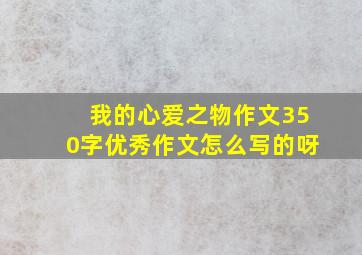 我的心爱之物作文350字优秀作文怎么写的呀